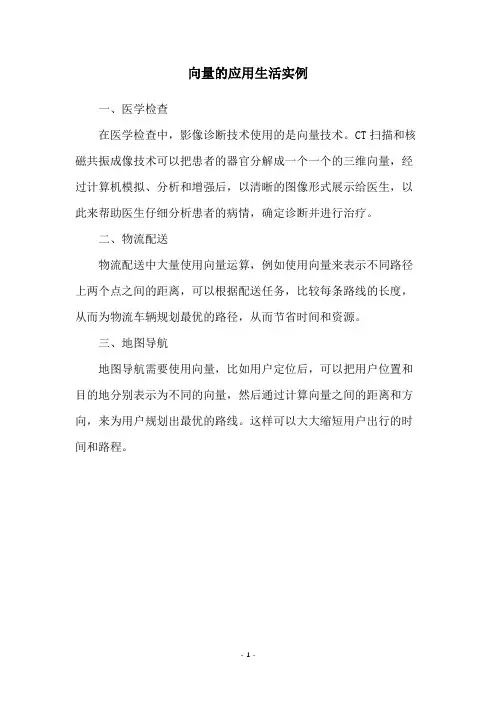 向量的应用生活实例

一、医学检查

在医学检查中，影像诊断技术使用的是向量技术。CT 扫描和核磁共振成像技术可以把患者的器官分解成一个一个的三维向量，经过计算机模拟、分析和增强后，以清晰的图像形式展示给医生，以此来帮助医生仔细分析患者的病情，确定诊断并进行治疗。

二、物流配送

物流配送中大量使用向量运算，例如使用向量来表示不同路径上两个点之间的距离，可以根据配送任务，比较每条路线的长度，从而为物流车辆规划最优的路径，从而节省时间和资源。

三、地图导航

地图导航需要使用向量，比如用户定位后，可以把用户位置和目的地分别表示为不同的向量，然后通过计算向量之间的距离和方向，来为用户规划出最优的路线。这样可以大大缩短用户出行的时间和路程。

- 1 -